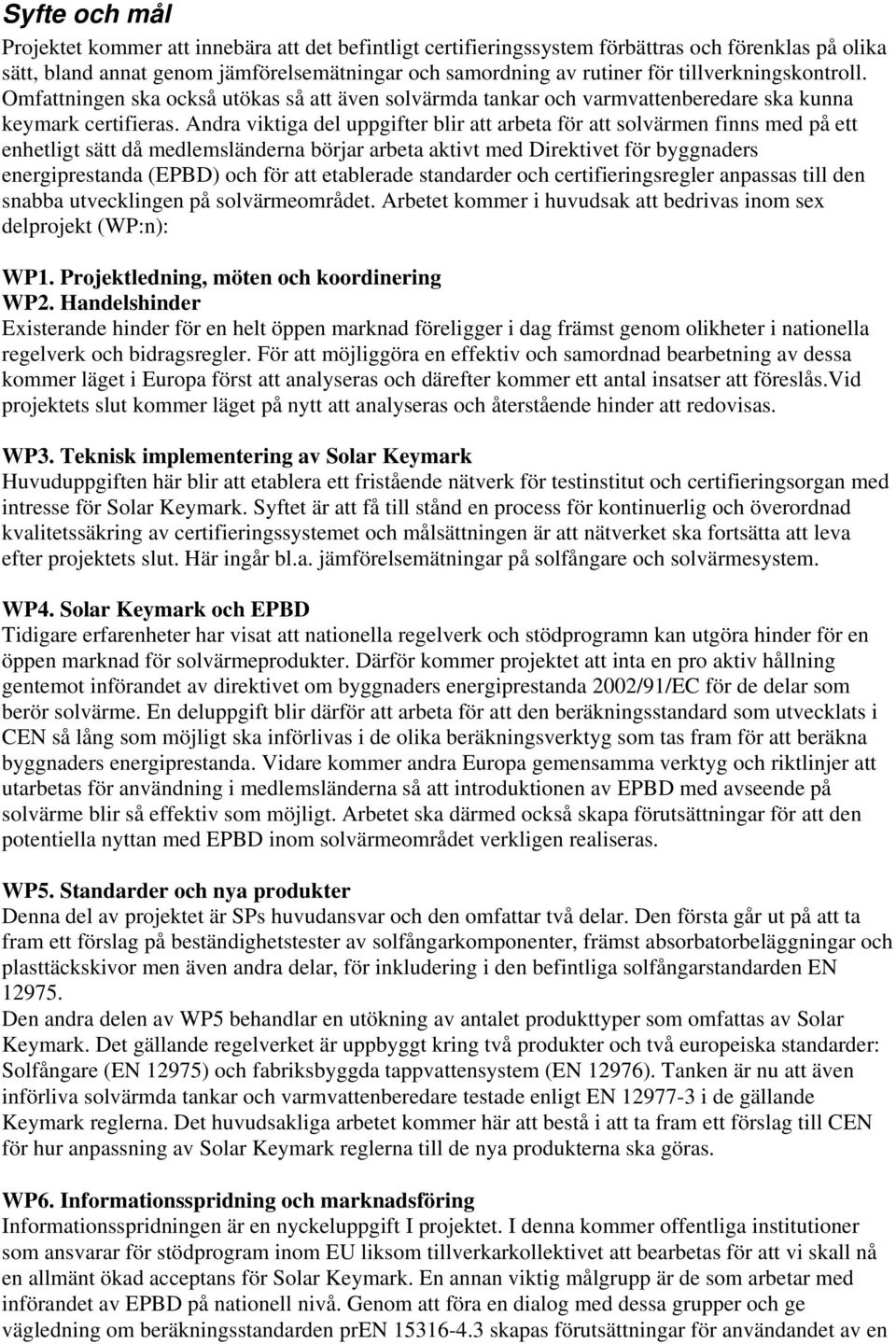 Syfte och mål

Projektet kommer att innebära att det befintligt certifieringssystem förbättras och förenklas på olika sätt, bland annat genom jämförelsemätningar och samordning av rutiner för tillverkningskontroll. Omfattningen ska också utökas så att även solvärmda tankar och varmvattenberedare ska kunna keymark certifieras. Andra viktiga del uppgifter blir att arbeta för att solvärmen finns med på ett enhetligt sätt då medlemsländerna börjar arbeta aktivt med Direktivet för byggnaders energiprestanda (EPBD) och för att etablerade standarder och certifieringsregler anpassas till den snabba utvecklingen på solvärmeområdet. Arbetet kommer i huvudsak att bedrivas inom sex delprojekt (WP:n):

WP1. Projektledning, möten och koordinering
WP2. Handelshinder
Existerande hinder för en helt öppen marknad föreligger i dag främst genom olikheter i nationella regelverk och bidragsregler. För att möjliggöra en effektiv och samordnad bearbetning av dessa kommer läget i Europa först att analyseras och därefter kommer ett antal insatser att föreslås.Vid projektets slut kommer läget på nytt att analyseras och återstående hinder att redovisas.

WP3. Teknisk implementering av Solar Keymark
Huvuduppgiften här blir att etablera ett fristående nätverk för testinstitut och certifieringsorgan med intresse för Solar Keymark. Syftet är att få till stånd en process för kontinuerlig och överordnad kvalitetssäkring av certifieringssystemet och målsättningen är att nätverket ska fortsätta att leva efter projektets slut. Här ingår bl.a. jämförelsemätningar på solfångare och solvärmesystem.

WP4. Solar Keymark och EPBD
Tidigare erfarenheter har visat att nationella regelverk och stödprogram kan utgöra hinder för en öppen marknad för solvärmeprodukter. Därför kommer projektet att inta en pro aktiv hållning gentemot införandet av direktivet om byggnaders energiprestanda 2002/91/EC för de delar som berör solvärme. En deluppgift blir därför att arbeta för att den beräkningsstandard som utvecklats i CEN så lång som möjligt ska införlivas i de olika beräkningsverktyg som tas fram för att beräkna byggnaders energiprestanda. Vidare kommer andra Europa gemensamma verktyg och riktlinjer att utarbetas för användning i medlemsländerna så att introduktionen av EPBD med avseende på solvärme blir så effektiv som möjligt. Arbetet ska därmed också skapa förutsättningar för att den potentiella nyttan med EPBD inom solvärmeområdet verkligen realiseras.

WP5. Standarder och nya produkter
Denna del av projektet är SPs huvudansvar och den omfattar två delar. Den första går ut på att ta fram ett förslag på beständighetstester av solfångarkomponenter, främst absorbatorbeläggningar och plasttäckskivor men även andra delar, för inkludering i den befintliga solfångarstandarden EN 12975.
Den andra delen av WP5 behandlar en utökning av antalet produkttyper som omfattas av Solar Keymark. Det gällande regelverket är uppbyggt kring två produkter och två europeiska standarder: Solfångare (EN 12975) och fabriksbyggda tappvattensystem (EN 12976). Tanken är nu att även införliva solvärmda tankar och varmvattenberedare testade enligt EN 12977-3 i de gällande Keymark reglerna. Det huvudsakliga arbetet kommer här att bestå i att ta fram ett förslag till CEN för hur anpassning av Solar Keymark reglerna till de nya produkterna ska göras.

WP6. Informationsspridning och marknadsföring
Informationsspridningen är en nyckeluppgift I projektet. I denna kommer offentliga institutioner som ansvarar för stödprogram inom EU liksom tillverkarkollektivet att bearbetas för att vi skall nå en allmänt ökad acceptans för Solar Keymark. En annan viktig målgrupp är de som arbetar med införandet av EPBD på nationell nivå. Genom att föra en dialog med dessa grupper och ge vägledning om beräkningsstandarden prEN 15316-4.3 skapas förutsättningar för användandet av en